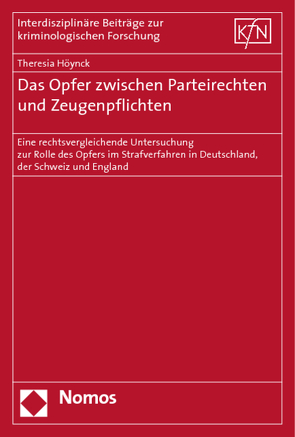 Interdisziplinäre Beiträge zur kriminologischen Forschung

KfN

Theresia Höynck

Das Opfer zwischen Parteirechten und Zeugenpflichten

Eine rechtsvergleichende Untersuchung zur Rolle des Opfers im Strafverfahren in Deutschland, der Schweiz und England

Nomos